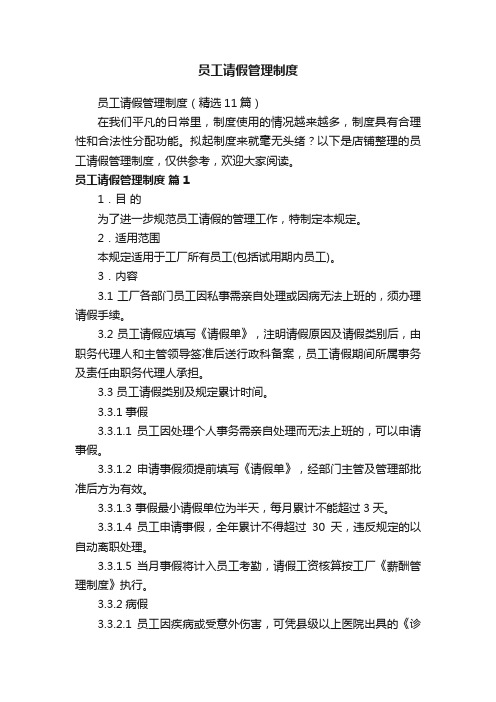 员工请假管理制度

员工请假管理制度（精选11篇）

在我们平凡的日常里，制度使用的情况越来越多，制度具有合理性和合法性分配功能。拟起制度来就毫无头绪？以下是店铺整理的员工请假管理制度，仅供参考，欢迎大家阅读。

员工请假管理制度 篇1

1．目 的

为了进一步规范员工请假的管理工作，特制定本规定。

2．适用范围

本规定适用于工厂所有员工(包括试用期内员工)。

3．内容

3.1 工厂各部门员工因私事需亲自处理或因病无法上班的，须办理请假手续。

3.2 员工请假应填写《请假单》，注明请假原因及请假类别后，由职务代理人和主管领导签准后送行政科备案，员工请假期间所属事务及责任由职务代理人承担。

3.3 员工请假类别及规定累计时间。

3.3.1 事假

3.3.1.1 员工因处理个人事务需亲自处理而无法上班的，可以申请事假。

3.3.1.2 申请事假须提前填写《请假单》，经部门主管及管理部批准后方为有效。

3.3.1.3 事假最小请假单位为半天，每月累计不能超过 3 天。

3.3.1.4 员工申请事假，全年累计不得超过 30 天，违反规定的以自动离职处理。

3.3.1.5 当月事假将计入员工考勤，请假工资核算按工厂《薪酬管理制度》执行。

3.3.2 病假

3.3.2.1 员工因疾病或受意外伤害，可凭县级以上医院出具的《诊